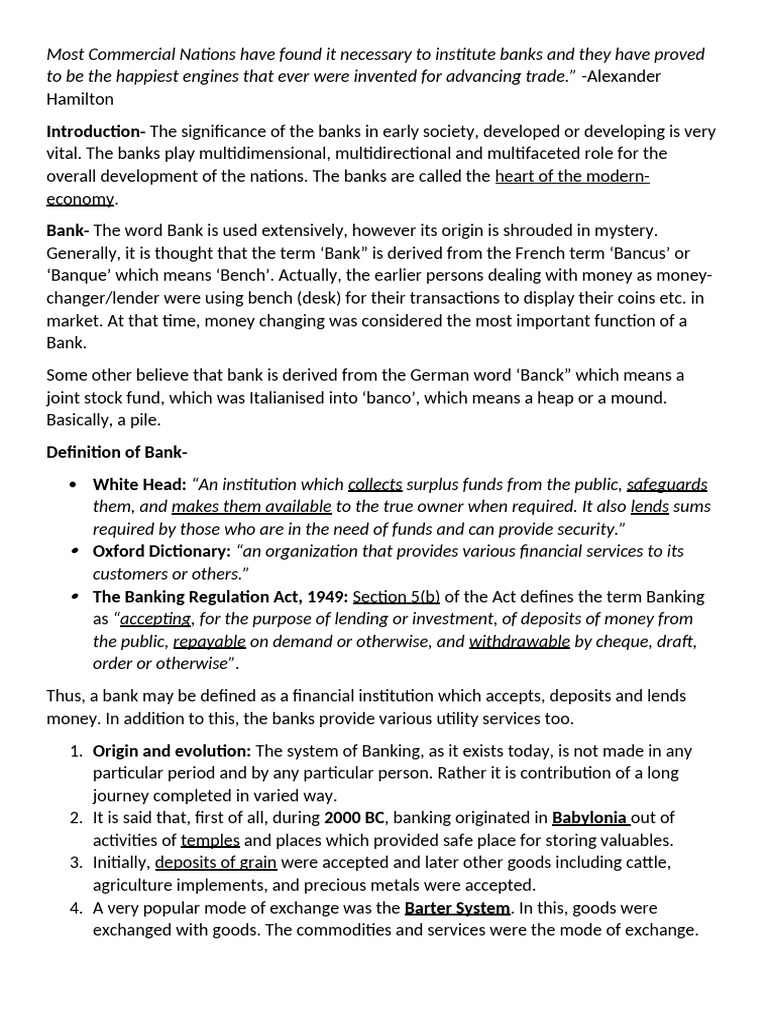 Most Commercial Nations have found it necessary to institute banks and they have proved to be the happiest engines that ever were invented for advancing trade." -Alexander Hamilton

Introduction- The significance of the banks in early society, developed or developing is very vital. The banks play multidimensional, multidirectional and multifaceted role for the overall development of the nations. The banks are called the heart of the modern-economy.

Bank- The word Bank is used extensively, however its origin is shrouded in mystery. Generally, it is thought that the term 'Bank" is derived from the French term 'Bancus' or 'Banque' which means 'Bench'. Actually, the earlier persons dealing with money as money-changer/lender were using bench (desk) for their transactions to display their coins etc. in market. At that time, money changing was considered the most important function of a Bank.

Some other believe that bank is derived from the German word 'Banck" which means a joint stock fund, which was Italianised into 'banco', which means a heap or a mound. Basically, a pile.

Definition of Bank-

• White Head: "An institution which collects surplus funds from the public, safeguards them, and makes them available to the true owner when required. It also lends sums required by those who are in the need of funds and can provide security."
• Oxford Dictionary: "an organization that provides various financial services to its customers or others."
• The Banking Regulation Act, 1949: Section 5(b) of the Act defines the term Banking as "accepting, for the purpose of lending or investment, of deposits of money from the public, repayable on demand or otherwise, and withdrawable by cheque, draft, order or otherwise".

Thus, a bank may be defined as a financial institution which accepts, deposits and lends money. In addition to this, the banks provide various utility services too.

1. Origin and evolution: The system of Banking, as it exists today, is not made in any particular period and by any particular person. Rather it is contribution of a long journey completed in varied way.
2. It is said that, first of all, during 2000 BC, banking originated in Babylonia out of activities of temples and places which provided safe place for storing valuables.
3. Initially, deposits of grain were accepted and later other goods including cattle, agriculture implements, and precious metals were accepted.
4. A very popular mode of exchange was the Barter System. In this, goods were exchanged with goods. The commodities and services were the mode of exchange.